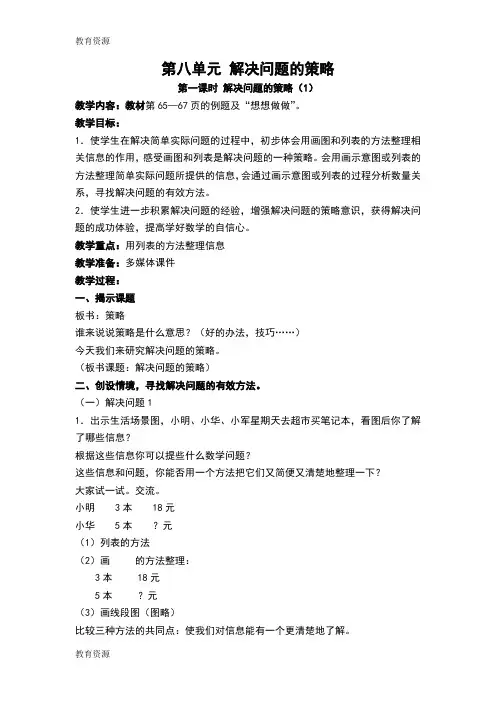 教育资源

第八单元 解决问题的策略

第一课时 解决问题的策略（1）

教学内容：教材第 65—67 页的例题及“想想做做”。

教学目标：

1．使学生在解决简单实际问题的过程中，初步体会用画图和列表的方法整理相关信息的作用，感受画图和列表是解决问题的一种策略。会用画示意图或列表的方法整理简单实际问题所提供的信息，会通过画示意图或列表的过程分析数量关系，寻找解决问题的有效方法。

2．使学生进一步积累解决问题的经验，增强解决问题的策略意识，获得解决问题的成功体验，提高学好数学的自信心。

教学重点：用列表的方法整理信息

教学准备：多媒体课件

教学过程：

一、揭示课题

板书：策略

谁来说说策略是什么意思？（好的办法，技巧……）

今天我们来研究解决问题的策略。

（板书课题：解决问题的策略）

二、创设情境，寻找解决问题的有效方法。

（一）解决问题 1

1．出示生活场景图，小明、小华、小军星期天去超市买笔记本，看图后你了解了哪些信息？

根据这些信息你可以提些什么数学问题？

这些信息和问题，你能否用一个方法把它们又简便又清楚地整理一下？

大家试一试。交流。

小明　　3 本　　18 元

小华　　5 本　　？元

（1）列表的方法

（2）画　　的方法整理：

3 本　　18 元

5 本　　？元

（3）画线段图（图略）

比较三种方法的共同点：使我们对信息能有一个更清楚地了解。

教育资源